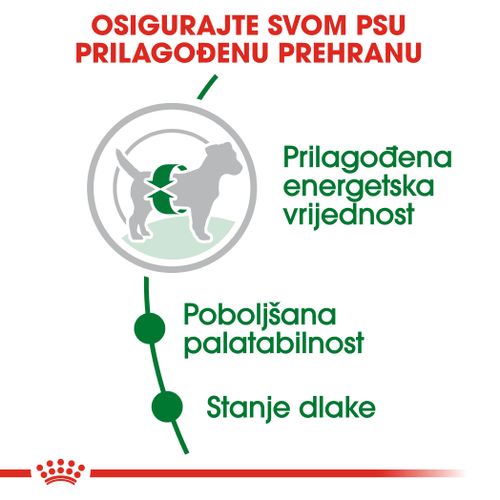 OSIGURAJTE SVOM PSU PRILAGOĐENU PREHRANU

Prilagođena energetska vrijednost

Poboljšana palatabilnost

Stanje dlake